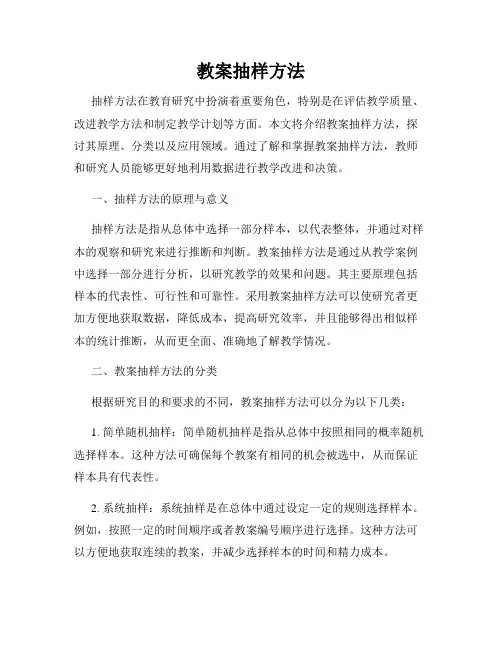 教案抽样方法

抽样方法在教育研究中扮演着重要角色，特别是在评估教学质量、改进教学方法和制定教学计划等方面。本文将介绍教案抽样方法，探讨其原理、分类以及应用领域。通过了解和掌握教案抽样方法，教师和研究人员能够更好地利用数据进行教学改进和决策。

一、抽样方法的原理与意义

抽样方法是指从总体中选择一部分样本，以代表整体，并通过对样本的观察和研究来进行推断和判断。教案抽样方法是通过从教学案例中选择一部分进行分析，以研究教学的效果和问题。其主要原理包括样本的代表性、可行性和可靠性。采用教案抽样方法可以使研究者更加方便地获取数据，降低成本，提高研究效率，并且能够得出相似样本的统计推断，从而更全面、准确地了解教学情况。

二、教案抽样方法的分类

根据研究目的和要求的不同，教案抽样方法可以分为以下几类：

1. 简单随机抽样：简单随机抽样是指从总体中按照相同的概率随机选择样本。这种方法可确保每个教案有相同的机会被选中，从而保证样本具有代表性。

2. 系统抽样：系统抽样是在总体中通过设定一定的规则选择样本。例如，按照一定的时间顺序或者教案编号顺序进行选择。这种方法可以方便地获取连续的教案，并减少选择样本的时间和精力成本。